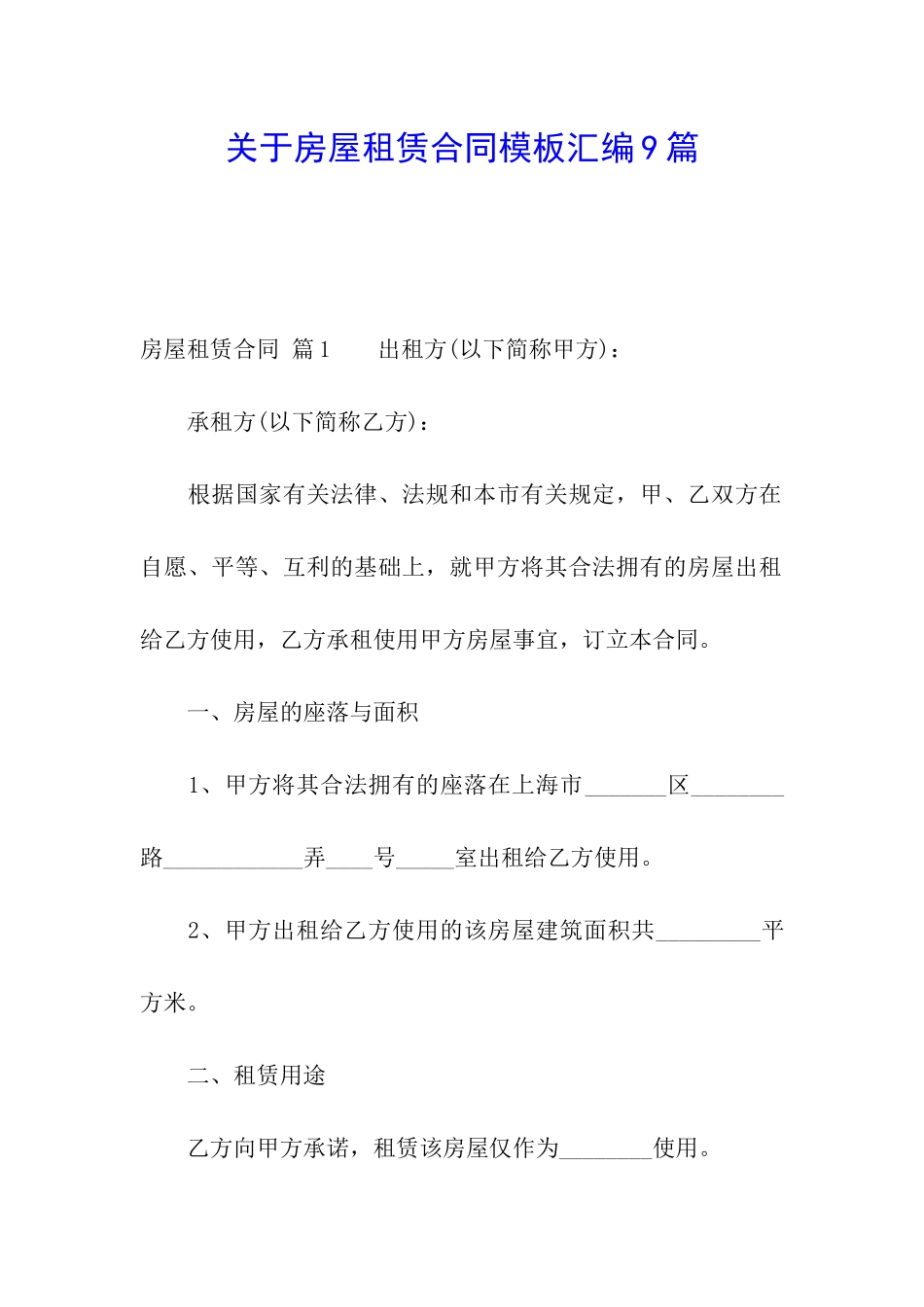 关于房屋租赁合同模板汇编9篇

房屋租赁合同 篇1　　出租方(以下简称甲方)：

承租方(以下简称乙方)：

根据国家有关法律、法规和本市有关规定，甲、乙双方在自愿、平等、互利的基础上，就甲方将其合法拥有的房屋出租给乙方使用，乙方承租使用甲方房屋事宜，订立本合同。

一、房屋的座落与面积

1、甲方将其合法拥有的座落在上海市_______区________路____________弄____号_____室出租给乙方使用。

2、甲方出租给乙方使用的该房屋建筑面积共_________平方米。

二、租赁用途

乙方向甲方承诺，租赁该房屋仅作为________使用。